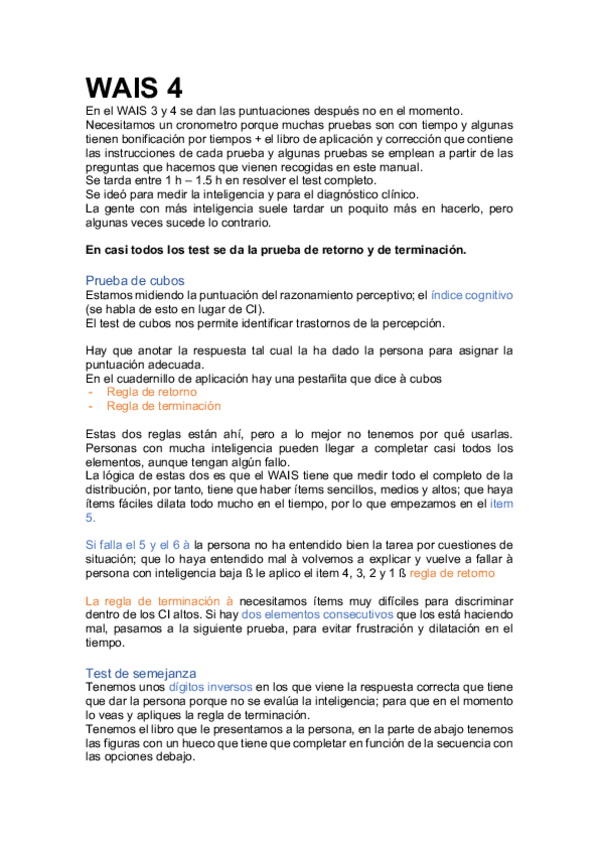 WAIS 4

En el WAIS 3 y 4 se dan las puntuaciones después no en el momento. Necesitamos un cronometro porque muchas pruebas son con tiempo y algunas tienen bonificación por tiempos + el libro de aplicación y corrección que contiene las instrucciones de cada prueba y algunas pruebas se emplean a partir de las preguntas que hacemos que vienen recogidas en este manual.
Se tarda entre 1 h – 1.5 h en resolver el test completo.
Se ideó para medir la inteligencia y para el diagnóstico clínico.
La gente con más inteligencia suele tardar un poquito más en hacerlo, pero algunas veces sucede lo contrario.

En casi todos los test se da la prueba de retorno y de terminación.

Prueba de cubos
Estamos midiendo la puntuación del razonamiento perceptivo; el índice cognitivo (se habla de esto en lugar de CI).
El test de cubos nos permite identificar trastornos de la percepción.

Hay que anotar la respuesta tal cual la ha dado la persona para asignar la puntuación adecuada.
En el cuadernillo de aplicación hay una pestañita que dice à cubos
- Regla de retorno
- Regla de terminación

Estas dos reglas están ahí, pero a lo mejor no tenemos por qué usarlas. Personas con mucha inteligencia pueden llegar a completar casi todos los elementos, aunque tengan algún fallo.
La lógica de estas dos es que el WAIS tiene que medir todo el completo de la distribución, por tanto, tiene que haber ítems sencillos, medios y altos; que haya ítems fáciles dilata todo mucho en el tiempo, por lo que empezamos en el item 5.

Si falla el 5 y el 6 à la persona no ha entendido bien la tarea por cuestiones de situación; que lo haya entendido mal à volvemos a explicar y vuelve a fallar à persona con inteligencia baja ß le aplico el item 4, 3, 2 y 1 ß regla de retorno

La regla de terminación à necesitamos ítems muy difíciles para discriminar dentro de los CI altos. Si hay dos elementos consecutivos que los está haciendo mal, pasamos a la siguiente prueba, para evitar frustración y dilatación en el tiempo.

Test de semejanza
Tenemos unos dígitos inversos en los que viene la respuesta correcta que tiene que dar la persona porque no se evalúa la inteligencia; para que en el momento lo veas y apliques la regla de terminación.
Tenemos el libro que le presentamos a la persona, en la parte de abajo tenemos las figuras con un hueco que tiene que completar en función de la secuencia con las opciones debajo.